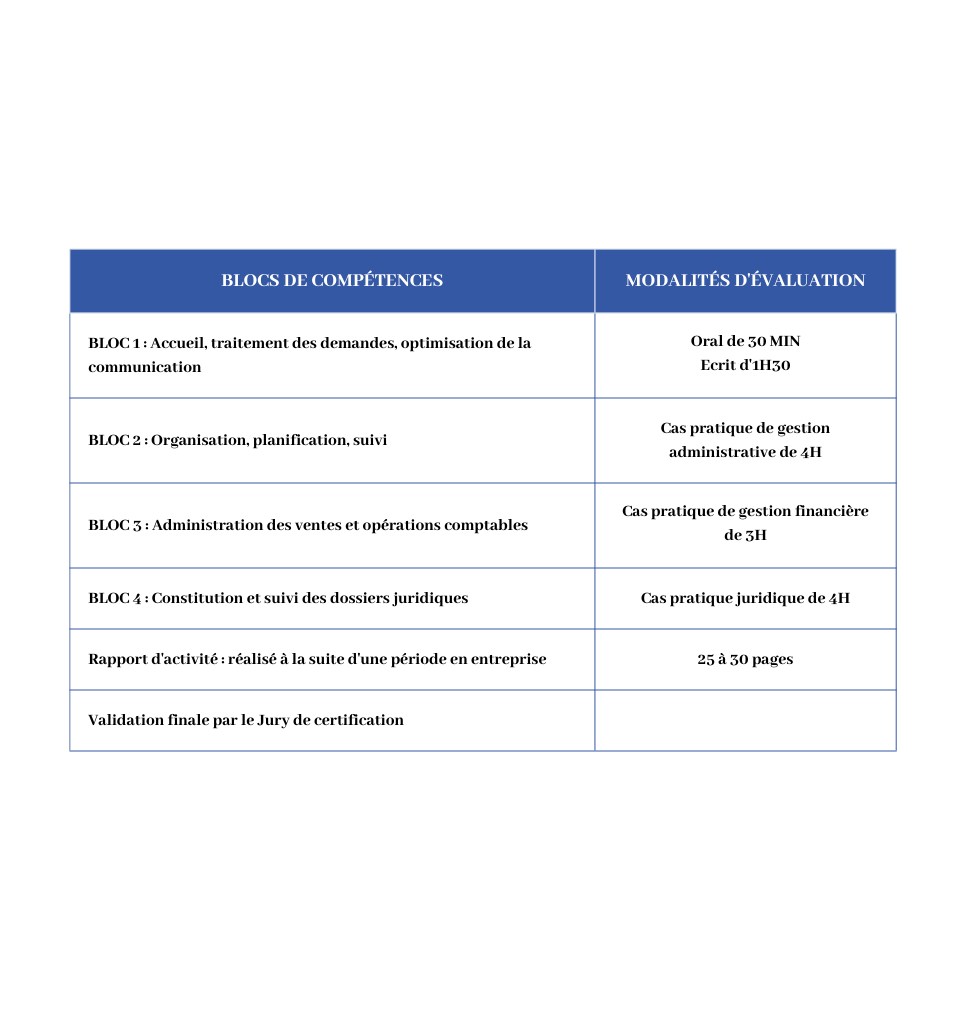 | BLOCS DE COMPÉTENCES | MODALITÉS D'ÉVALUATION |
|---|---|
| BLOC 1 : Accueil, traitement des demandes, optimisation de la communication | Oral de 30 MIN Ecrit d'1H30 |
| BLOC 2 : Organisation, planification, suivi | Cas pratique de gestion administrative de 4H |
| BLOC 3 : Administration des ventes et opérations comptables | Cas pratique de gestion financière de 3H |
| BLOC 4 : Constitution et suivi des dossiers juridiques | Cas pratique juridique de 4H |
| Rapport d'activité : réalisé à la suite d'une période en entreprise | 25 à 30 pages |
| Validation finale par le Jury de certification | |